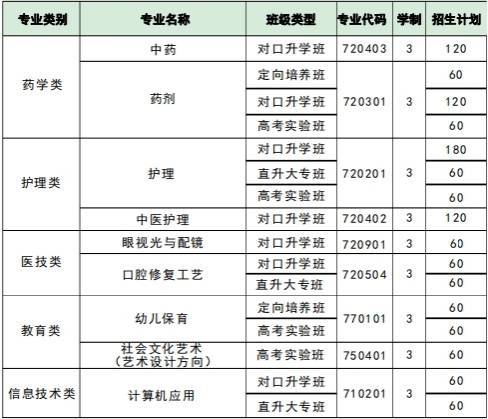 | 专业类别 | 专业名称 | 班级类型 | 专业代码 | 学制 | 招生计划 |
|---|---|---|---|---|---|
| 药学类 | 中药 | 对口升学班 | 720403 | 3 | 120 |
|  | 药剂 | 定向培养班 | 720301 | 3 | 60 |
|  |  | 对口升学班 |  |  | 120 |
|  |  | 高考实验班 |  |  | 60 |
| 护理类 | 护理 | 对口升学班 | 720201 | 3 | 180 |
|  |  | 直升大专班 |  |  | 60 |
|  |  | 高考实验班 |  |  | 60 |
|  | 中医护理 | 对口升学班 | 720402 | 3 | 120 |
| 医技类 | 眼视光与配镜 | 对口升学班 | 720901 | 3 | 60 |
|  | 口腔修复工艺 | 对口升学班 | 720504 | 3 | 60 |
|  |  | 直升大专班 |  |  | 60 |
| 教育类 | 幼儿保育 | 定向培养班 | 770101 | 3 | 60 |
|  |  | 高考实验班 |  |  | 60 |
|  | 社会文化艺术（艺术设计方向） | 高考实验班 | 750401 | 3 | 60 |
| 信息技术类 | 计算机应用 | 对口升学班 | 710201 | 3 | 60 |
|  |  | 直升大专班 |  |  | 60 |